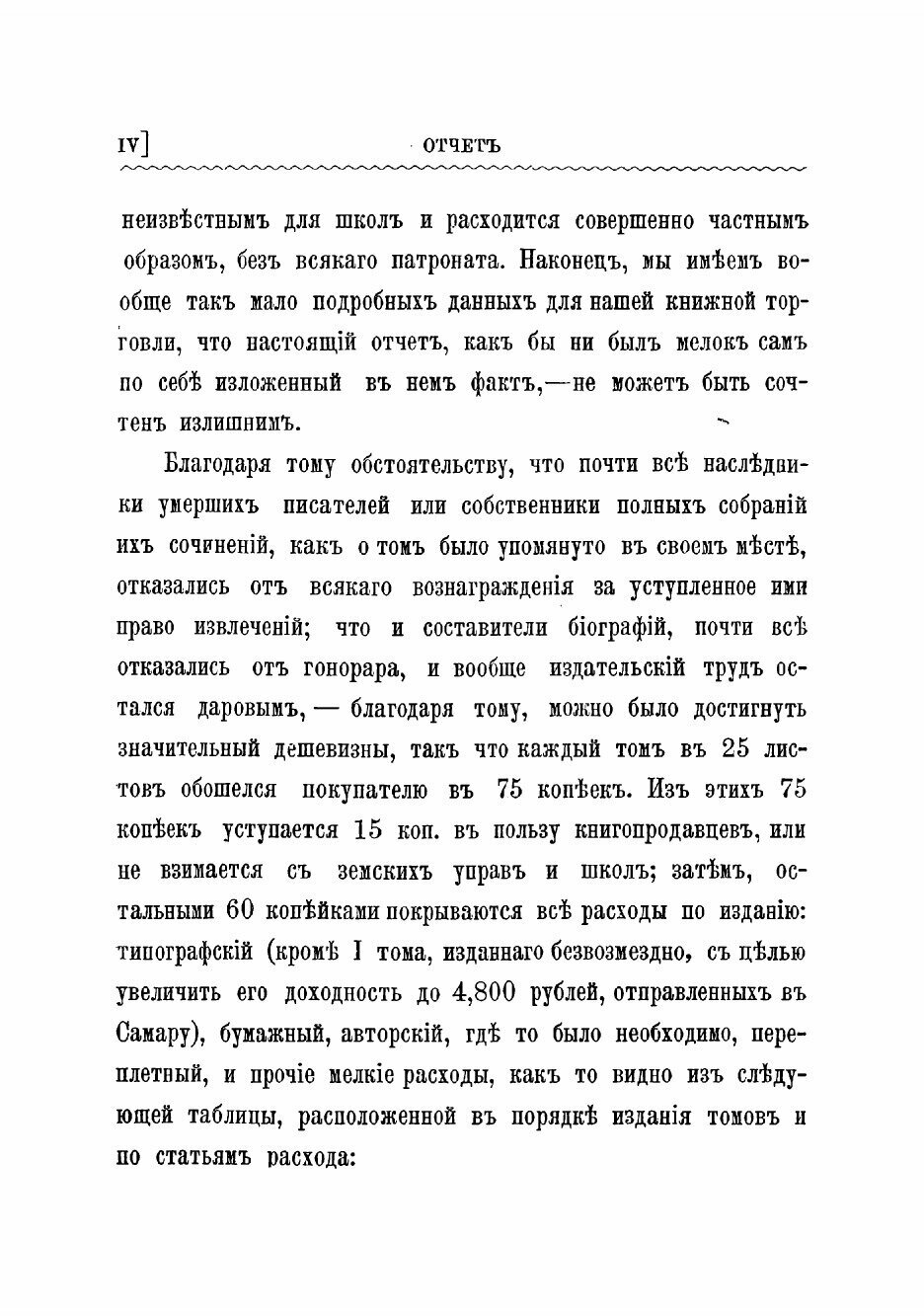 IV] ОТЧЕТЪ

неизвѣстнымъ для школъ и расходится совершенно частнымъ образомъ, безъ всякаго патроната. Наконецъ, мы имѣемъ вообще такъ мало подробныхъ данныхъ для нашей книжной торговли, что настоящій отчетъ, какъ бы ни былъ мелокъ самъ по себѣ изложенный въ немъ фактъ,—не можетъ быть сочтенъ излишнимъ.

Благодаря тому обстоятельству, что почти всѣ наслѣдники умершихъ писателей или собственники полныхъ собраній ихъ сочиненій, какъ о томъ было упомянуто въ своемъ мѣстѣ, отказались отъ всякаго вознагражденія за уступленное ими право извлеченій; что и составители біографій, почти всѣ отказались отъ гонорара, и вообще издательскій трудъ остался даровымъ, — благодаря тому, можно было достигнуть значительный дешевизны, такъ что каждый томъ въ 25 листовъ обошелся покупателю въ 75 копѣекъ. Изъ этихъ 75 копѣекъ уступается 15 коп. въ пользу книгопродавцевъ, или не взимается съ земскихъ управъ и школъ; затѣмъ, остальными 60 копѣйками покрываются всѣ расходы по изданію: типографскій (кромѣ I тома, изданнаго безвозмездно, съ цѣлью увеличить его доходность до 4,800 рублей, отправленныхъ въ Самару), бумажный, авторскій, гдѣ то было необходимо, переплетный, и прочіе мелкіе расходы, какъ то видно изъ слѣдующей таблицы, расположенной въ порядкѣ изданія томовъ и по статьямъ расхода: